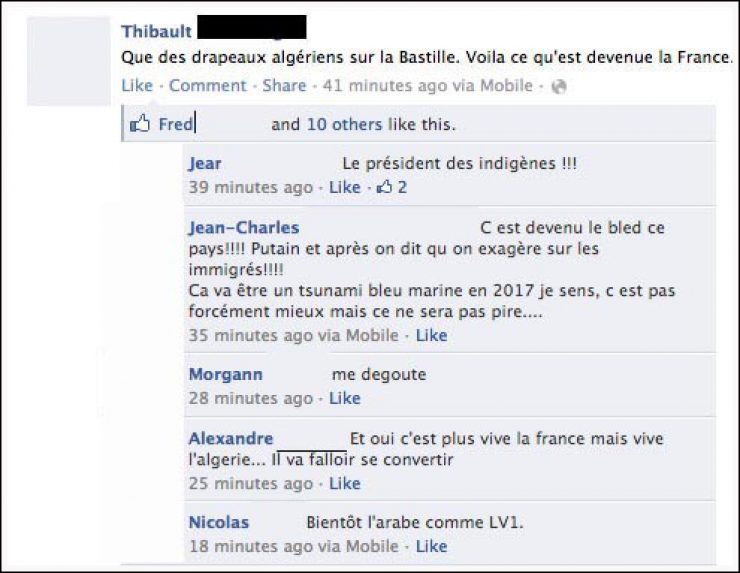 Thibault

Que des drapeaux algériens sur la Bastille. Voila ce qu'est devenue la France.

Like · Comment · Share · 41 minutes ago via Mobile ·

Fred and 10 others like this.

Jear Le président des indigènes !!!
39 minutes ago · Like · 2

Jean-Charles C est devenu le bled ce pays!!!! Putain et après on dit qu on exagère sur les immigrés!!!!
Ca va être un tsunami bleu marine en 2017 je sens, c est pas forcément mieux mais ce ne sera pas pire....
35 minutes ago via Mobile · Like

Morgann me degoute
28 minutes ago · Like

Alexandre Et oui c'est plus vive la france mais vive l'algerie... Il va falloir se convertir
25 minutes ago · Like

Nicolas Bientôt l'arabe comme LV1.
18 minutes ago via Mobile · Like